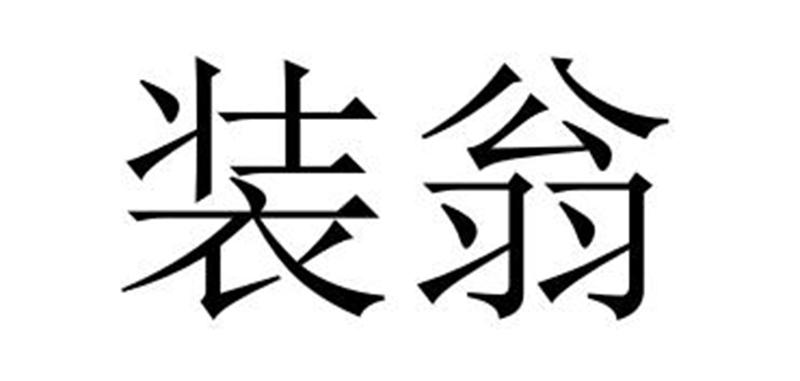 装翁